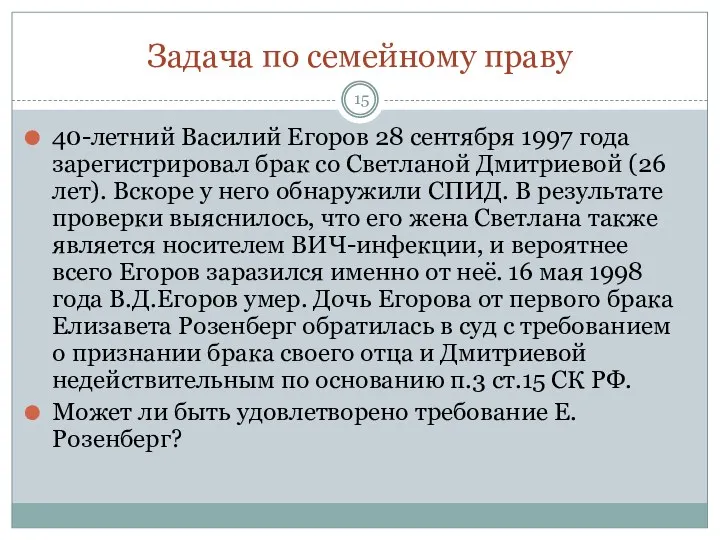 Задача по семейному праву

15

40-летний Василий Егоров 28 сентября 1997 года зарегистрировал брак со Светланой Дмитриевой (26 лет). Вскоре у него обнаружили СПИД. В результате проверки выяснилось, что его жена Светлана также является носителем ВИЧ-инфекции, и вероятнее всего Егоров заразился именно от неё. 16 мая 1998 года В.Д.Егоров умер. Дочь Егорова от первого брака Елизавета Розенберг обратилась в суд с требованием о признании брака своего отца и Дмитриевой недействительным по основанию п.3 ст.15 СК РФ.

Может ли быть удовлетворено требование Е. Розенберг?